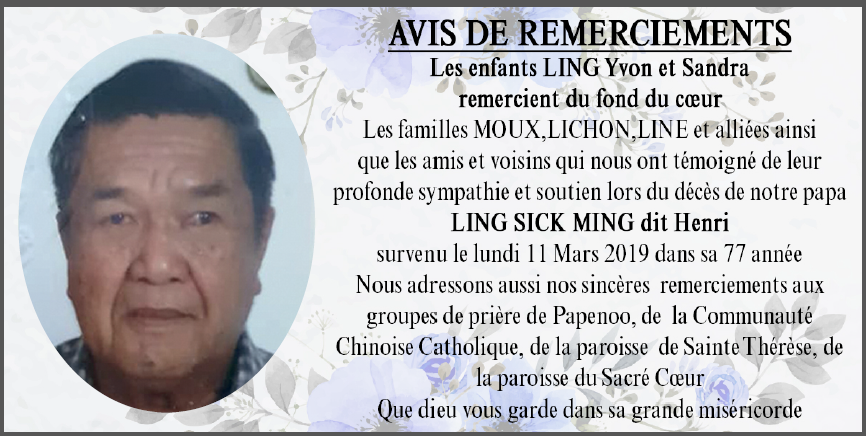 AVIS DE REMERCIEMENTS

Les enfants LING Yvon et Sandra remercient du fond du cœur

Les familles MOUX,LICHON,LINE et alliées ainsi que les amis et voisins qui nous ont témoigné de leur profonde sympathie et soutien lors du décès de notre papa

LING SICK MING dit Henri

survenu le lundi 11 Mars 2019 dans sa 77 année

Nous adressons aussi nos sincères remerciements aux groupes de prière de Papenoo, de la Communauté Chinoise Catholique, de la paroisse de Sainte Thérèse, de la paroisse du Sacré Cœur

Que dieu vous garde dans sa grande miséricorde